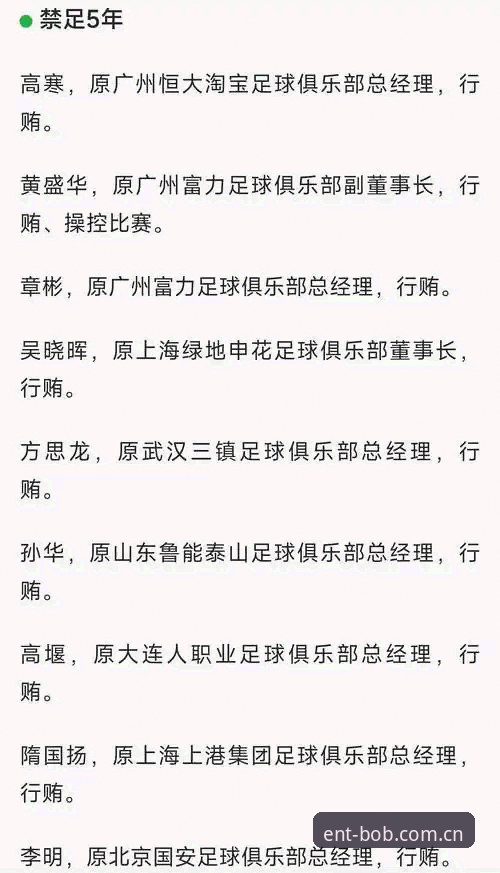 禁足5年

高寒，原广州恒大淘宝足球俱乐部总经理，行贿。

黄盛华，原广州富力足球俱乐部副董事长，行贿、操控比赛。

章彬，原广州富力足球俱乐部总经理，行贿。

吴晓晖，原上海绿地申花足球俱乐部董事长，行贿。

方思龙，原武汉三镇足球俱乐部总经理，行贿。

孙华，原山东鲁能泰山足球俱乐部总经理，行贿。

高堰，原大连人职业足球俱乐部总经理，行贿。

隋国扬，原上海上港集团足球俱乐部总经理，行贿。

李明，原北京国安足球俱乐部总经理，行贿。

ent-bob.com.cn